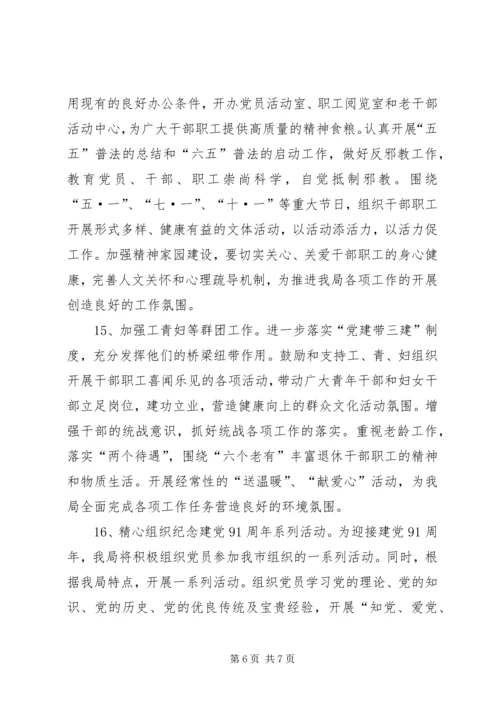 用现有的良好办公条件，开办党员活动室、职工阅览室和老干部活动中心，为广大干部职工提供高质量的精神食粮。认真开展“五五”普法的总结和“六五”普法的启动工作，做好反邪教工作，教育党员、干部、职工崇尚科学，自觉抵制邪教。围绕“五·一”、“七·一”、“十·一”等重大节日，组织干部职工开展形式多样、健康有益的文体活动，以活动添活力，以活力促工作。加强精神家园建设，要切实关心、关爱干部职工的身心健康，完善人文关怀和心理疏导机制，为推进我局各项工作的开展创造良好的工作氛围。

15、加强工青妇等群团工作。进一步落实“党建带三建”制度，充分发挥他们的桥梁纽带作用。鼓励和支持工、青、妇组织开展干部职工喜闻乐见的各项活动，带动广大青年干部和妇女干部立足岗位，建功立业，营造健康向上的群众文化活动氛围。增强干部的统战意识，抓好统战各项工作的落实。重视老龄工作，落实“两个待遇”，围绕“六个老有”丰富退休干部职工的精神和物质生活。开展经常性的“送温暖”、“献爱心”活动，为我局全面完成各项工作任务营造良好的环境氛围。

16、精心组织纪念建党91周年系列活动。为迎接建党91周年，我局将积极组织党员参加我市组织的一系列活动。同时，根据我局特点，开展一系列活动。组织党员学习党的理论、党的知识、党的历史、党的优良传统及宝贵经验，开展“知党、爱党、

第6页 共7页